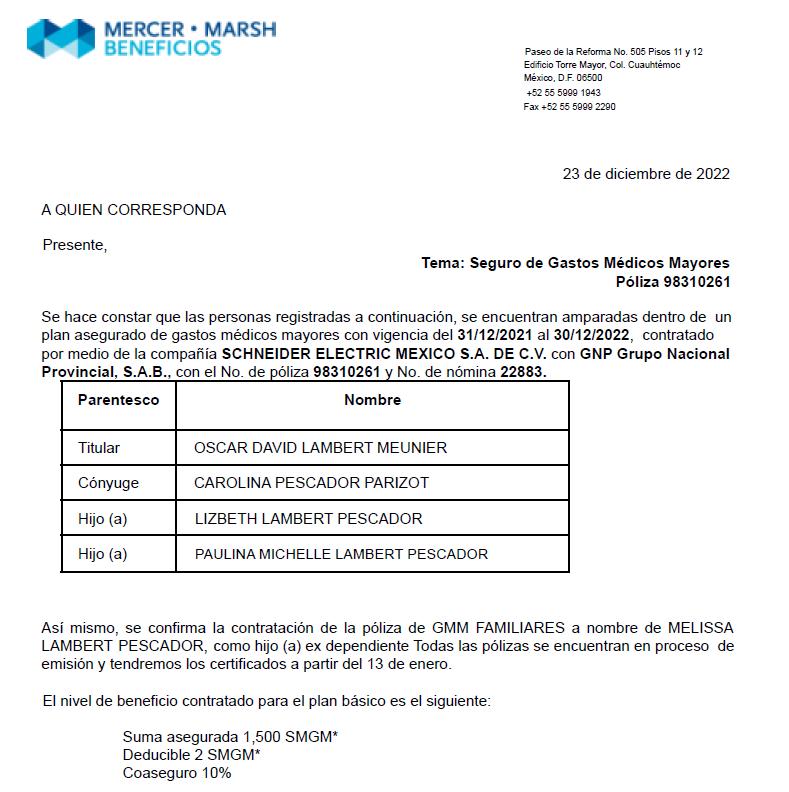 MERCER • MARSH
BENEFICIOS

Paseo de la Reforma No. 505 Pisos 11 y 12
Edificio Torre Mayor, Col. Cuauhtémoc
México, D.F. 06500
+52 55 5999 1943
Fax +52 55 5999 2290

23 de diciembre de 2022

A QUIEN CORRESPONDA

Presente,

Tema: Seguro de Gastos Médicos Mayores
Póliza 98310261

Se hace constar que las personas registradas a continuación, se encuentran amparadas dentro de un plan asegurado de gastos médicos mayores con vigencia del 31/12/2021 al 30/12/2022, contratado por medio de la compañía SCHNEIDER ELECTRIC MEXICO S.A. DE C.V. con GNP Grupo Nacional Provincial, S.A.B., con el No. de póliza 98310261 y No. de nómina 22883.

| Parentesco | Nombre |
|---|---|
| Titular | OSCAR DAVID LAMBERT MEUNIER |
| Cónyuge | CAROLINA PESCADOR PARIZOT |
| Hijo (a) | LIZBETH LAMBERT PESCADOR |
| Hijo (a) | PAULINA MICHELLE LAMBERT PESCADOR |

Así mismo, se confirma la contratación de la póliza de GMM FAMILIARES a nombre de MELISSA LAMBERT PESCADOR, como hijo (a) ex dependiente Todas las pólizas se encuentran en proceso de emisión y tendremos los certificados a partir del 13 de enero.

El nivel de beneficio contratado para el plan básico es el siguiente:

Suma asegurada 1,500 SMGM*
Deducible 2 SMGM*
Coaseguro 10%